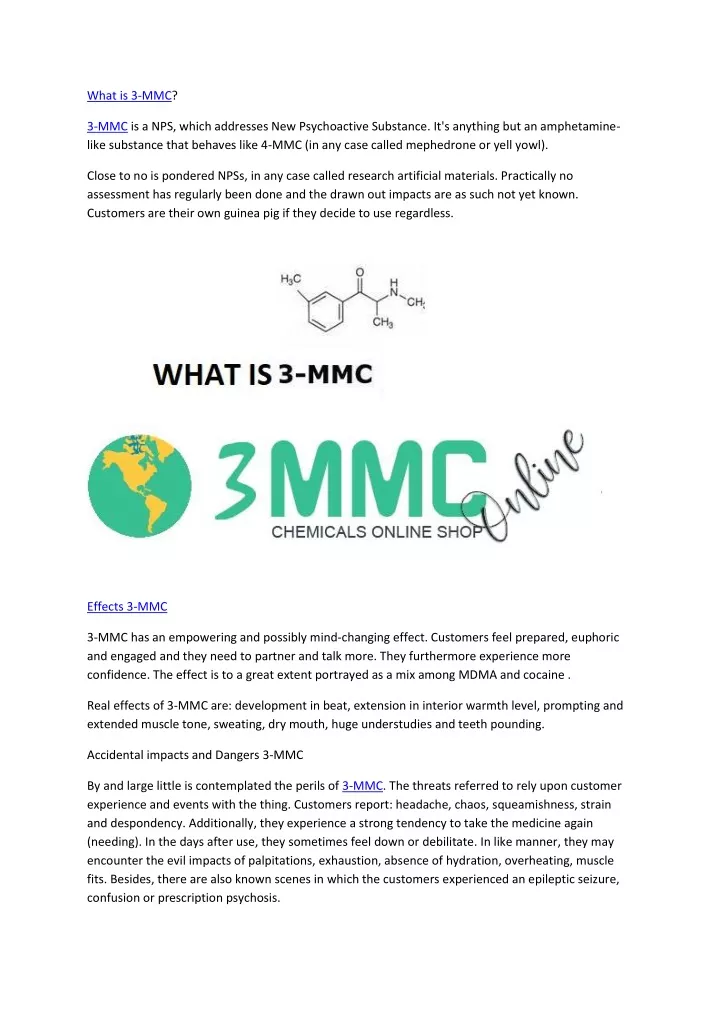 What is 3-MMC?

3-MMC is a NPS, which addresses New Psychoactive Substance. It's anything but an amphetamine-like substance that behaves like 4-MMC (in any case called mephedrone or yell yowl).

Close to no is pondered NPSs, in any case called research artificial materials. Practically no assessment has regularly been done and the drawn out impacts are as such not yet known. Customers are their own guinea pig if they decide to use regardless.

$H_3C$ O H N $CH_3$ $CH_3$

WHAT IS 3-MMC

3MMC Online
CHEMICALS ONLINE SHOP

Effects 3-MMC

3-MMC has an empowering and possibly mind-changing effect. Customers feel prepared, euphoric and engaged and they need to partner and talk more. They furthermore experience more confidence. The effect is to a great extent portrayed as a mix among MDMA and cocaine .

Real effects of 3-MMC are: development in beat, extension in interior warmth level, prompting and extended muscle tone, sweating, dry mouth, huge understudies and teeth pounding.

Accidental impacts and Dangers 3-MMC

By and large little is contemplated the perils of 3-MMC. The threats referred to rely upon customer experience and events with the thing. Customers report: headache, chaos, squeamishness, strain and despondency. Additionally, they experience a strong tendency to take the medicine again (needing). In the days after use, they sometimes feel down or debilitate. In like manner, they may encounter the evil impacts of palpitations, exhaustion, absence of hydration, overheating, muscle fits. Besides, there are also known scenes in which the customers experienced an epileptic seizure, confusion or prescription psychosis.